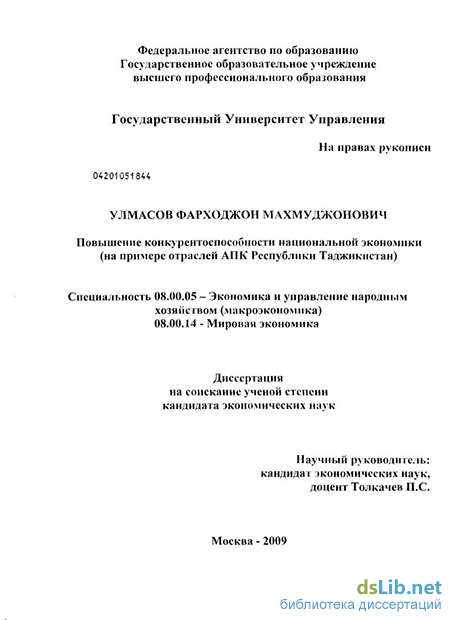 Федеральное агентство по образованию
Государственное образовательное учреждение
высшего профессионального образования

Государственный Университет Управления

На правах рукописи

04201051844

УЛМАСОВ ФАРХОДЖОН МАХМУДЖОНОВИЧ

Повышение конкурентоспособности национальной экономики
(на примере отраслей АПК Республики Таджикистан)

Специальность 08.00.05 – Экономика и управление народным хозяйством (макроэкономика)
08.00.14 - Мировая экономика

Диссертация
на соискание ученой степени
кандидата экономических наук

Научный руководитель:
кандидат экономических наук,
доцент Толкачев П.С.

Москва - 2009

dsLib.net
библиотека диссертаций